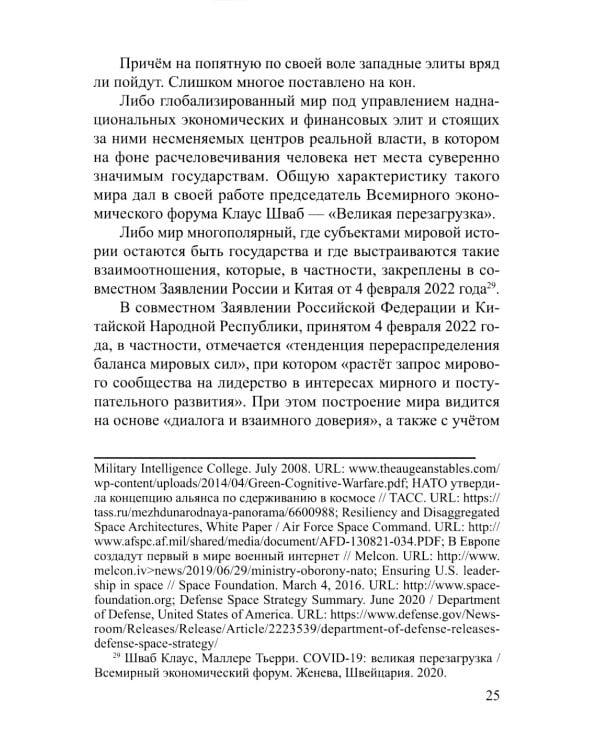 Причём на попятную по своей воле западные элиты вряд ли пойдут. Слишком многое поставлено на кон.

Либо глобализированный мир под управлением наднациональных экономических и финансовых элит и стоящих за ними несменяемых центров реальной власти, в котором на фоне расчеловечивания человека нет места суверенно значимым государствам. Общую характеристику такого мира дал в своей работе председатель Всемирного экономического форума Клаус Шваб — «Великая перезагрузка».

Либо мир многополярный, где субъектами мировой истории остаются быть государства и где выстраиваются такие взаимоотношения, которые, в частности, закреплены в совместном Заявлении России и Китая от 4 февраля 2022 года$^{29}$.

В совместном Заявлении Российской Федерации и Китайской Народной Республики, принятом 4 февраля 2022 года, в частности, отмечается «тенденция перераспределения баланса мировых сил», при котором «растёт запрос мирового сообщества на лидерство в интересах мирного и поступательного развития». При этом построение мира видится на основе «диалога и взаимного доверия», а также с учётом

Military Intelligence College. July 2008. URL: www.theaugeanstables.com/wp-content/uploads/2014/04/Green-Cognitive-Warfare.pdf; НАТО утвердила концепцию альянса по сдерживанию в космосе // ТАСС. URL: https://tass.ru/mezhdunarodnaya-panorama/6600988; Resiliency and Disaggregated Space Architectures, White Paper / Air Force Space Command. URL: http://www.afspc.af.mil/shared/media/document/AFD-130821-034.PDF; В Европе создадут первый в мире военный интернет // Melcon. URL: http://www.melcon.iv>news/2019/06/29/ministry-oborony-nato; Ensuring U.S. leadership in space // Space Foundation. March 4, 2016. URL: http://www.spacefoundation.org; Defense Space Strategy Summary. June 2020 / Department of Defense, United States of America. URL: https://www.defense.gov/Newsroom/Releases/Release/Article/2223539/department-of-defense-releases-defense-space-strategy/

$^{29}$ Шваб Клаус, Маллере Тьерри. COVID-19: великая перезагрузка / Всемирный экономический форум. Женева, Швейцария. 2020.

25